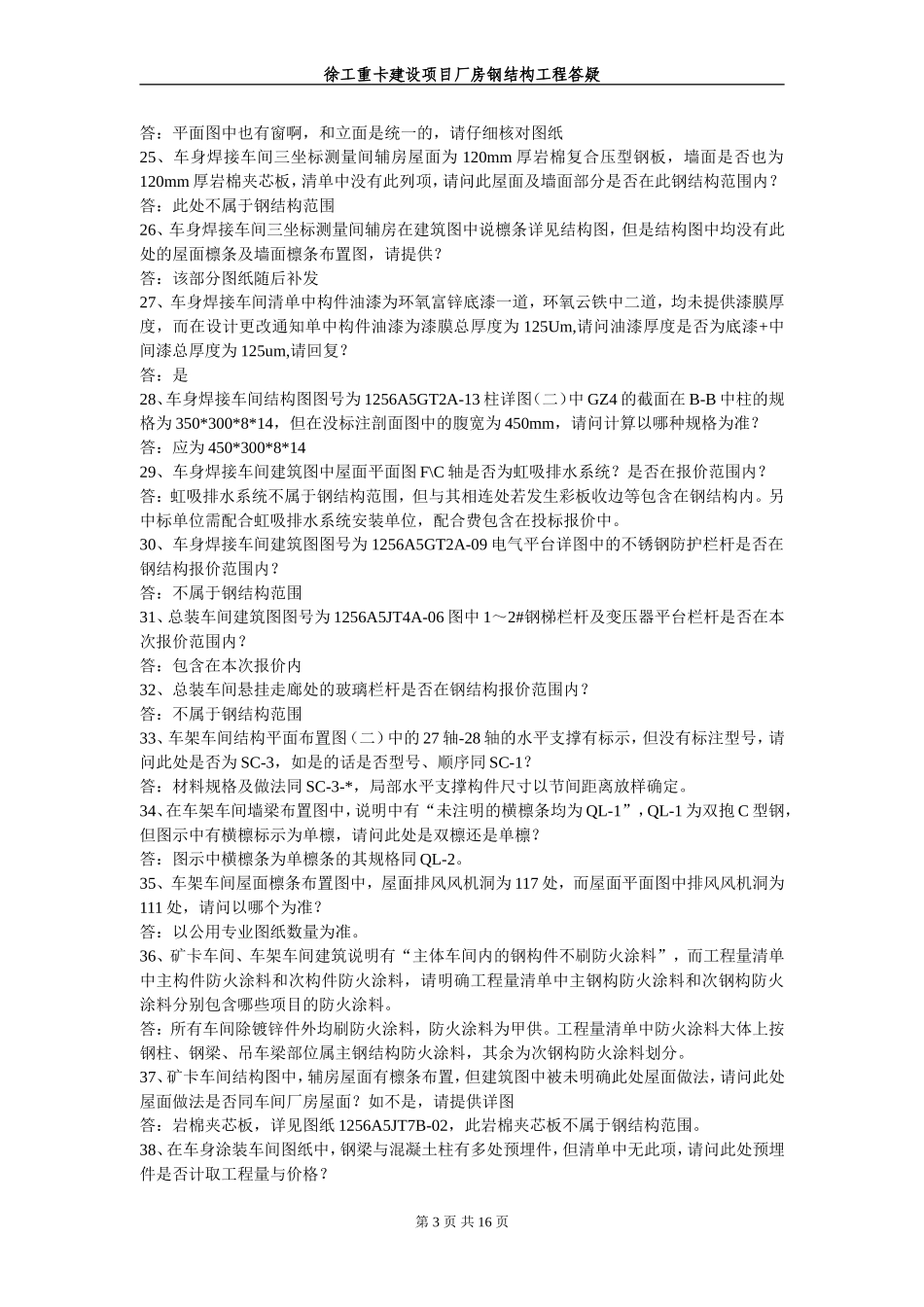 徐工重卡建设项目厂房钢结构工程答疑

答：平面图中也有窗啊，和立面是统一的，请仔细核对图纸
25、车身焊接车间三坐标测量间辅房屋面为 120mm 厚岩棉复合压型钢板，墙面是否也为 120mm 厚岩棉夹芯板，清单中没有此列项，请问此屋面及墙面部分是否在此钢结构范围内？
答：此处不属于钢结构范围
26、车身焊接车间三坐标测量间辅房在建筑图中说檩条详见结构图，但是结构图中均没有此处的屋面檩条及墙面檩条布置图，请提供？
答：该部分图纸随后补发
27、车身焊接车间清单中构件油漆为环氧富锌底漆一道，环氧云铁中二道，均未提供漆膜厚度，而在设计更改通知单中构件油漆为漆膜总厚度为 125Um,请问油漆厚度是否为底漆+中间漆总厚度为 125um,请回复？
答：是
28、车身焊接车间结构图图号为 1256A5GT2A-13 柱详图（二）中 GZ4 的截面在 B-B 中柱的规格为 350*300*8*14，但在没标注剖面图中的腹宽为 450mm，请问计算以哪种规格为准？
答：应为 450*300*8*14
29、车身焊接车间建筑图中屋面平面图 F\C 轴是否为虹吸排水系统？是否在报价范围内？
答：虹吸排水系统不属于钢结构范围，但与其相连处若发生彩板收边等包含在钢结构内。另中标单位需配合虹吸排水系统安装单位，配合费包含在投标报价中。
30、车身焊接车间建筑图图号为 1256A5GT2A-09 电气平台详图中的不锈钢防护栏杆是否在钢结构报价范围内？
答：不属于钢结构范围
31、总装车间建筑图图号为 1256A5JT4A-06 图中 1～2#钢梯栏杆及变压器平台栏杆是否在本次报价范围内？
答：包含在本次报价内
32、总装车间悬挂走廊处的玻璃栏杆是否在钢结构报价范围内？
答：不属于钢结构范围
33、车架车间结构平面布置图（二）中的 27 轴-28 轴的水平支撑有标示，但没有标注型号，请问此处是否为 SC-3，如是的话是否型号、顺序同 SC-1？
答：材料规格及做法同 SC-3-*，局部水平支撑构件尺寸以节间距离放样确定。
34、在车架车间墙梁布置图中，说明中有“未注明的横檩条均为 QL-1”，QL-1 为双抱 C 型钢，但图示中有横檩标示为单檩，请问此处是双檩还是单檩？
答：图示中横檩条为单檩条的其规格同 QL-2。
35、车架车间屋面檩条布置图中，屋面排风风机洞为 117 处，而屋面平面图中排风风机洞为 111 处，请问以哪个为准？
答：以公用专业图纸数量为准。
36、矿卡车间、车架车间建筑说明有“主体车间内的钢构件不刷防火涂料”，而工程量清单中主构件防火涂料和次构件防火涂料，请明确工程量清单中主钢构防火涂料和次钢构防火涂料分别包含哪些项目的防火涂料。
答：所有车间除镀锌件外均刷防火涂料，防火涂料为甲供。工程量清单中防火涂料大体上按钢柱、钢梁、吊车梁部位属主钢结构防火涂料，其余为次钢构防火涂料划分。
37、矿卡车间结构图中，辅房屋面有檩条布置，但建筑图中被未明确此处屋面做法，请问此处屋面做法是否同车间厂房屋面？如不是，请提供详图
答：岩棉夹芯板，详见图纸 1256A5JT7B-02，此岩棉夹芯板不属于钢结构范围。
38、在车身涂装车间图纸中，钢梁与混凝土柱有多处预埋件，但清单中无此项，请问此处预埋件是否计取工程量与价格？

第 3 页 共 16 页